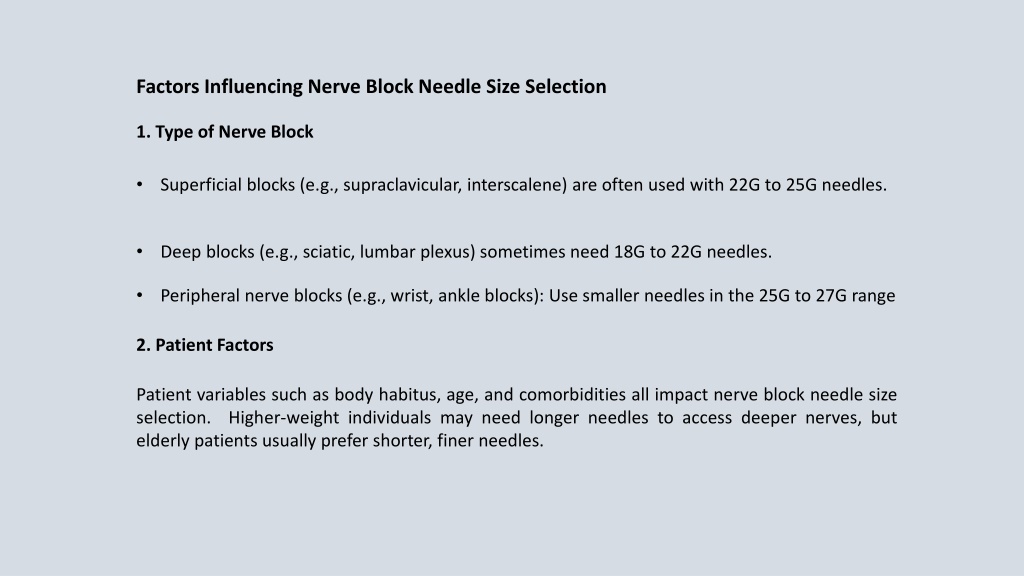 Factors Influencing Nerve Block Needle Size Selection

1. Type of Nerve Block

• Superficial blocks (e.g., supraclavicular, interscalene) are often used with 22G to 25G needles.

• Deep blocks (e.g., sciatic, lumbar plexus) sometimes need 18G to 22G needles.

• Peripheral nerve blocks (e.g., wrist, ankle blocks): Use smaller needles in the 25G to 27G range

2. Patient Factors

Patient variables such as body habitus, age, and comorbidities all impact nerve block needle size selection. Higher-weight individuals may need longer needles to access deeper nerves, but elderly patients usually prefer shorter, finer needles.